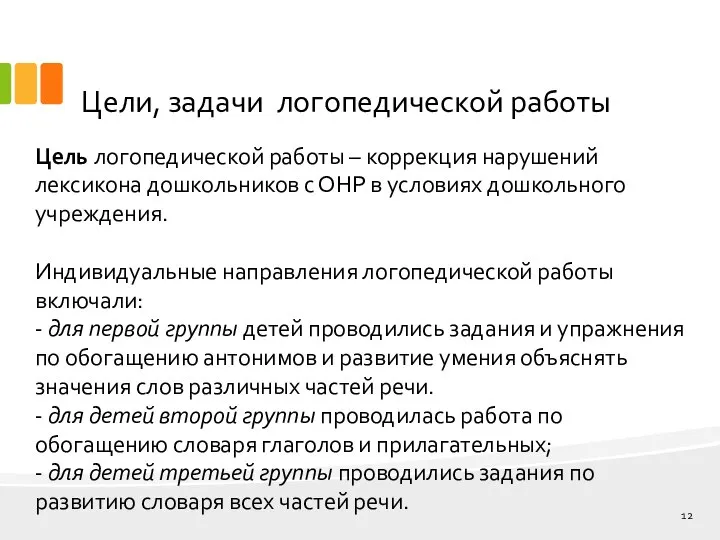 Цели, задачи логопедической работы

Цель логопедической работы – коррекция нарушений лексикона дошкольников с ОНР в условиях дошкольного учреждения.

Индивидуальные направления логопедической работы включали:
- для первой группы детей проводились задания и упражнения по обогащению антонимов и развитие умения объяснять значения слов различных частей речи.
- для детей второй группы проводилась работа по обогащению словаря глаголов и прилагательных;
- для детей третьей группы проводились задания по развитию словаря всех частей речи.

12